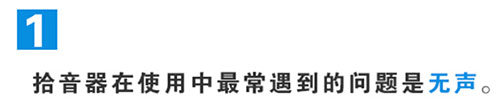 1

拾音器在使用中最常遇到的问题是无声。